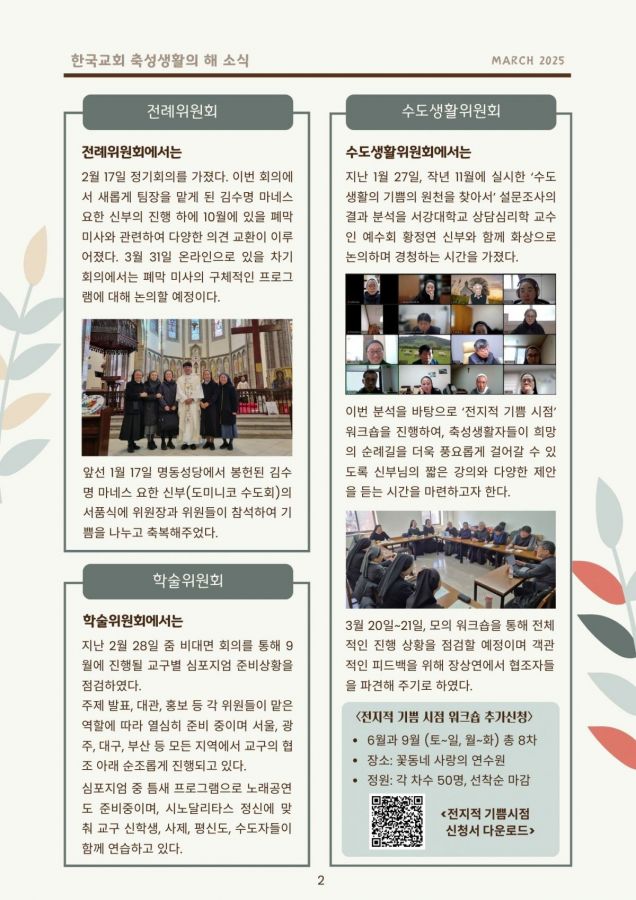 한국교회 축성생활의 해 소식

MARCH 2025

전례위원회

전례위원회에서는

2월 17일 정기회의를 가졌다. 이번 회의에서 새롭게 팀장을 맡게 된 김수명 마네스 요한 신부의 진행 하에 10월에 있을 폐막 미사와 관련하여 다양한 의견 교환이 이루어졌다. 3월 31일 온라인으로 있을 차기 회의에서는 폐막 미사의 구체적인 프로그램에 대해 논의할 예정이다.

앞선 1월 17일 명동성당에서 봉헌된 김수명 마네스 요한 신부(도미니코 수도회)의 서품식에 위원장과 위원들이 참석하여 기쁨을 나누고 축복해주었다.

학술위원회

학술위원회에서는

지난 2월 28일 줌 비대면 회의를 통해 9월에 진행될 교구별 심포지엄 준비상황을 점검하였다.

주제 발표, 대관, 홍보 등 각 위원들이 맡은 역할에 따라 열심히 준비 중이며 서울, 광주, 대구, 부산 등 모든 지역에서 교구의 협조 아래 순조롭게 진행되고 있다.

심포지엄 중 틈새 프로그램으로 노래공연도 준비중이며, 시노달리타스 정신에 맞춰 교구 신학생, 사제, 평신도, 수도자들이 함께 연습하고 있다.

수도생활위원회

수도생활위원회에서는

지난 1월 27일, 작년 11월에 실시한 '수도생활의 기쁨의 원천을 찾아서' 설문조사의 결과 분석을 서강대학교 상담심리학 교수인 예수회 황정연 신부와 함께 화상으로 논의하며 경청하는 시간을 가졌다.

이번 분석을 바탕으로 '전지적 기쁨 시점' 워크숍을 진행하여, 축성생활자들이 희망의 순례길을 더욱 풍요롭게 걸어갈 수 있도록 신부님의 짧은 강의와 다양한 제안을 듣는 시간을 마련하고자 한다.

3월 20일~21일, 모의 워크숍을 통해 전체적인 진행 상황을 점검할 예정이며 객관적인 피드백을 위해 장상연에서 협조자들을 파견해 주기로 하였다.

<전지적 기쁨 시점 워크숍 추가신청>
• 6월과 9월 (토~일, 월~화) 총 8차
• 장소: 꽃동네 사랑의 연수원
• 정원: 각 차수 50명, 선착순 마감

<전지적 기쁨시점 신청서 다운로드>

2